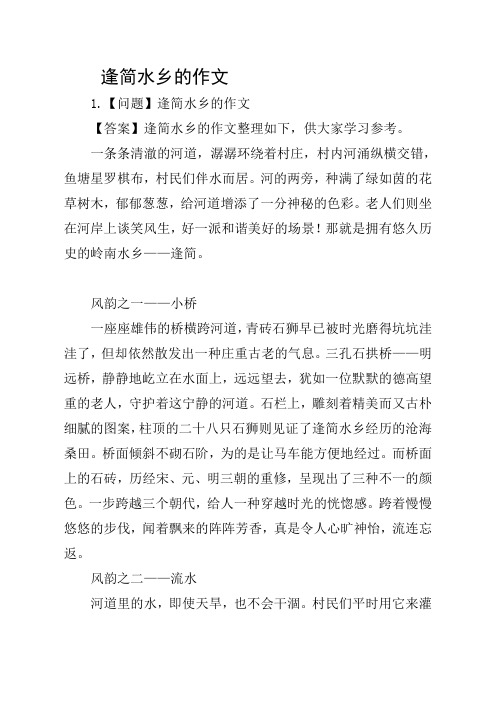 逢简水乡的作文

1.【问题】逢简水乡的作文

【答案】逢简水乡的作文整理如下，供大家学习参考。

一条条清澈的河道，潺潺环绕着村庄，村内河涌纵横交错，鱼塘星罗棋布，村民们伴水而居。河的两旁，种满了绿如茵的花草树木，郁郁葱葱，给河道增添了一分神秘的色彩。老人们则坐在河岸上谈笑风生，好一派和谐美好的场景！那就是拥有悠久历史的岭南水乡——逢简。

风韵之一——小桥

一座座雄伟的桥横跨河道，青砖石狮早已被时光磨得坑坑洼洼了，但却依然散发出一种庄重古老的气息。三孔石拱桥——明远桥，静静地屹立在水面上，远远望去，犹如一位默默的德高望重的老人，守护着这宁静的河道。石栏上，雕刻着精美而又古朴细腻的图案，柱顶的二十八只石狮则见证了逢简水乡经历的沧海桑田。桥面倾斜不砌石阶，为的是让马车能方便地经过。而桥面上的石砖，历经宋、元、明三朝的重修，呈现出了三种不一的颜色。一步跨越三个朝代，给人一种穿越时光的恍惚感。跨着慢慢悠悠的步伐，闻着飘来的阵阵芳香，真是令人心旷神怡，流连忘返。

风韵之二——流水

河道里的水，即使天旱，也不会干涸。村民们平时用它来灌